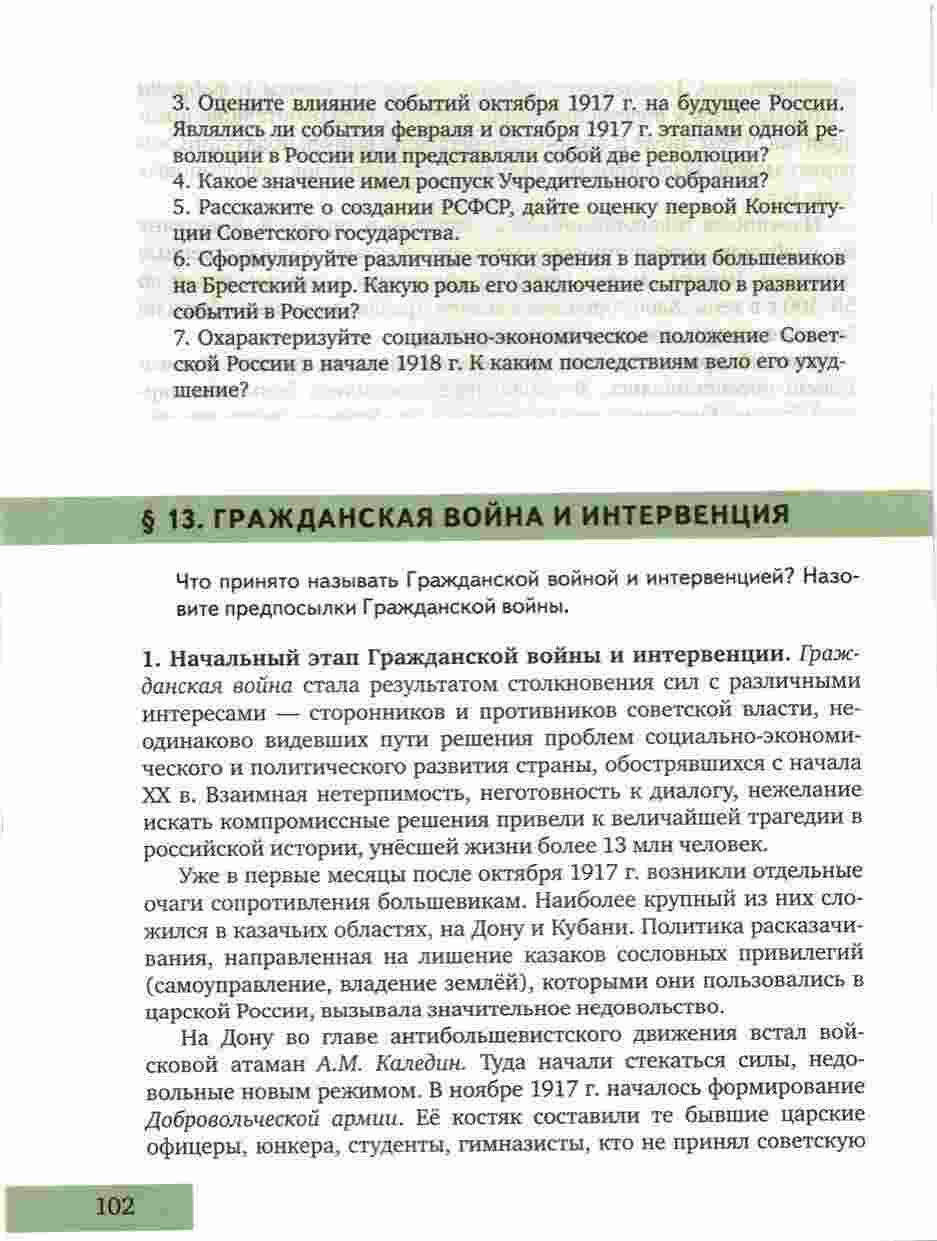 3. Оцените влияние событий октября 1917 г. на будущее России. Являлись ли события февраля и октября 1917 г. этапами одной революции в России или представляли собой две революции?
4. Какое значение имел роспуск Учредительного собрания?
5. Расскажите о создании РСФСР, дайте оценку первой Конституции Советского государства.
6. Сформулируйте различные точки зрения в партии большевиков на Брестский мир. Какую роль его заключение сыграло в развитии событий в России?
7. Охарактеризуйте социально-экономическое положение Советской России в начале 1918 г. К каким последствиям вело его ухудшение?

§ 13. ГРАЖДАНСКАЯ ВОЙНА И ИНТЕРВЕНЦИЯ

Что принято называть Гражданской войной и интервенцией? Назовите предпосылки Гражданской войны.

1. Начальный этап Гражданской войны и интервенции. Гражданская война стала результатом столкновения сил с различными интересами — сторонников и противников советской власти, неодинаково видевших пути решения проблем социально-экономического и политического развития страны, обострявшихся с начала XX в. Взаимная нетерпимость, неготовность к диалогу, нежелание искать компромиссные решения привели к величайшей трагедии в российской истории, унёсшей жизни более 13 млн человек.

Уже в первые месяцы после октября 1917 г. возникли отдельные очаги сопротивления большевикам. Наиболее крупный из них сложился в казачьих областях, на Дону и Кубани. Политика расказачивания, направленная на лишение казаков сословных привилегий (самоуправление, владение землёй), которыми они пользовались в царской России, вызывала значительное недовольство.

На Дону во главе антибольшевистского движения встал войсковой атаман А.М. Каледин. Туда начали стекаться силы, недовольные новым режимом. В ноябре 1917 г. началось формирование Добровольческой армии. Её костяк составили те бывшие царские офицеры, юнкера, студенты, гимназисты, кто не принял советскую

102